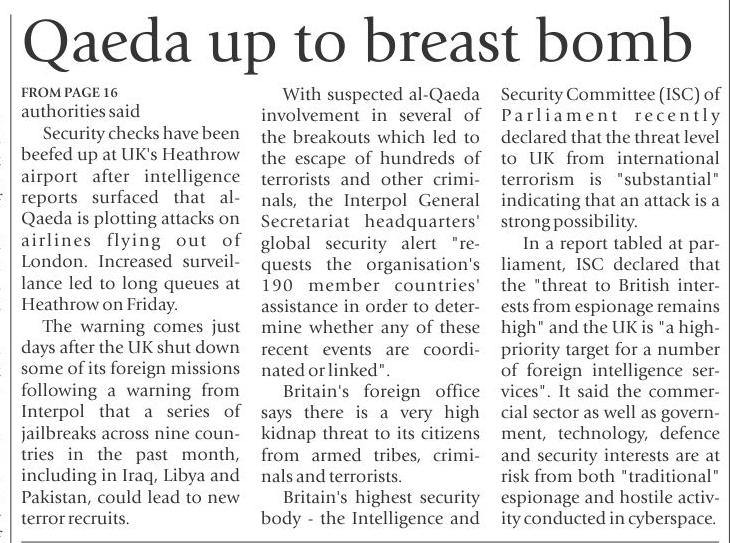 Qaeda up to breast bomb

FROM PAGE 16
authorities said

Security checks have been beefed up at UK's Heathrow airport after intelligence reports surfaced that al-Qaeda is plotting attacks on airlines flying out of London. Increased surveillance led to long queues at Heathrow on Friday.

The warning comes just days after the UK shut down some of its foreign missions following a warning from Interpol that a series of jailbreaks across nine countries in the past month, including in Iraq, Libya and Pakistan, could lead to new terror recruits.

With suspected al-Qaeda involvement in several of the breakouts which led to the escape of hundreds of terrorists and other criminals, the Interpol General Secretariat headquarters' global security alert "requests the organisation's 190 member countries' assistance in order to determine whether any of these recent events are coordinated or linked".

Britain's foreign office says there is a very high kidnap threat to its citizens from armed tribes, criminals and terrorists.

Britain's highest security body - the Intelligence and Security Committee (ISC) of Parliament recently declared that the threat level to UK from international terrorism is "substantial" indicating that an attack is a strong possibility.

In a report tabled at parliament, ISC declared that the "threat to British interests from espionage remains high" and the UK is "a high-priority target for a number of foreign intelligence services". It said the commercial sector as well as government, technology, defence and security interests are at risk from both "traditional" espionage and hostile activity conducted in cyberspace.